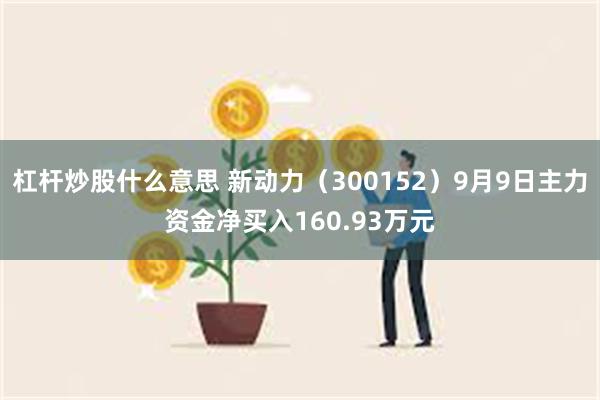 杠杆炒股什么意思 新动力（300152）9月9日主力资金净买入160.93万元